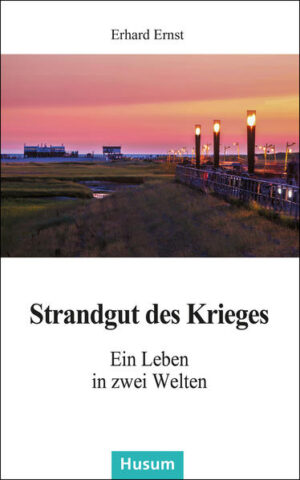 Erhard Ernst

Strandgut des Krieges

Ein Leben
in zwei Welten

Husum